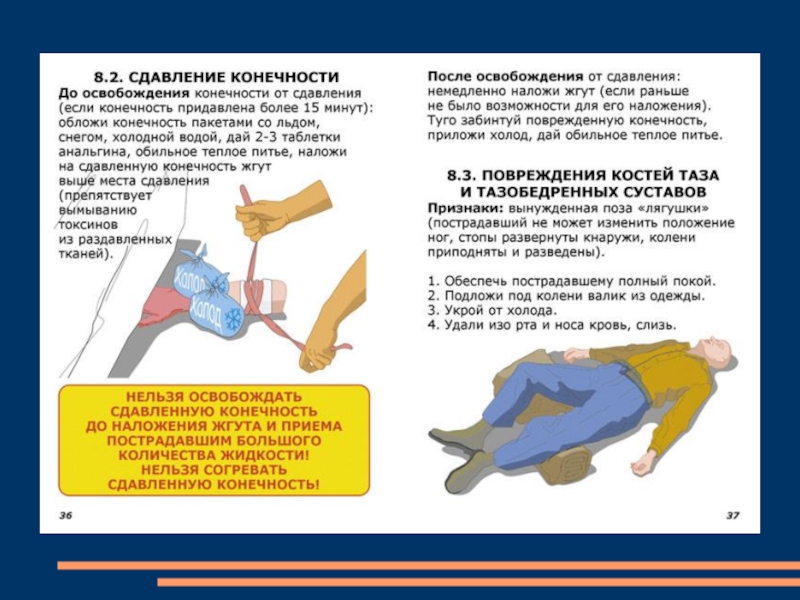 8.2. СДАВЛЕНИЕ КОНЕЧНОСТИ

До освобождения конечности от сдавления (если конечность придавлена более 15 минут): обложи конечность пакетами со льдом, снегом, холодной водой, дай 2-3 таблетки анальгина, обильное теплое питье, наложи на сдавленную конечность жгут выше места сдавления (препятствует вымыванию токсинов из раздавленных тканей).

Холод

Холод

НЕЛЬЗЯ ОСВОБОЖДАТЬ СДАВЛЕННУЮ КОНЕЧНОСТЬ ДО НАЛОЖЕНИЯ ЖГУТА И ПРИЕМА ПОСТРАДАВШИМ БОЛЬШОГО КОЛИЧЕСТВА ЖИДКОСТИ! НЕЛЬЗЯ СОГРЕВАТЬ СДАВЛЕННУЮ КОНЕЧНОСТЬ!

36

После освобождения от сдавления: немедленно наложи жгут (если раньше не было возможности для его наложения). Туго забинтуй поврежденную конечность, приложи холод, дай обильное теплое питье.

8.3. ПОВРЕЖДЕНИЯ КОСТЕЙ ТАЗА И ТАЗОБЕДРЕННЫХ СУСТАВОВ

Признаки: вынужденная поза «лягушки» (пострадавший не может изменить положение ног, стопы развернуты кнаружи, колени приподняты и разведены).

1. Обеспечь пострадавшему полный покой.
2. Подложи под колени валик из одежды.
3. Укрой от холода.
4. Удали изо рта и носа кровь, слизь.

37